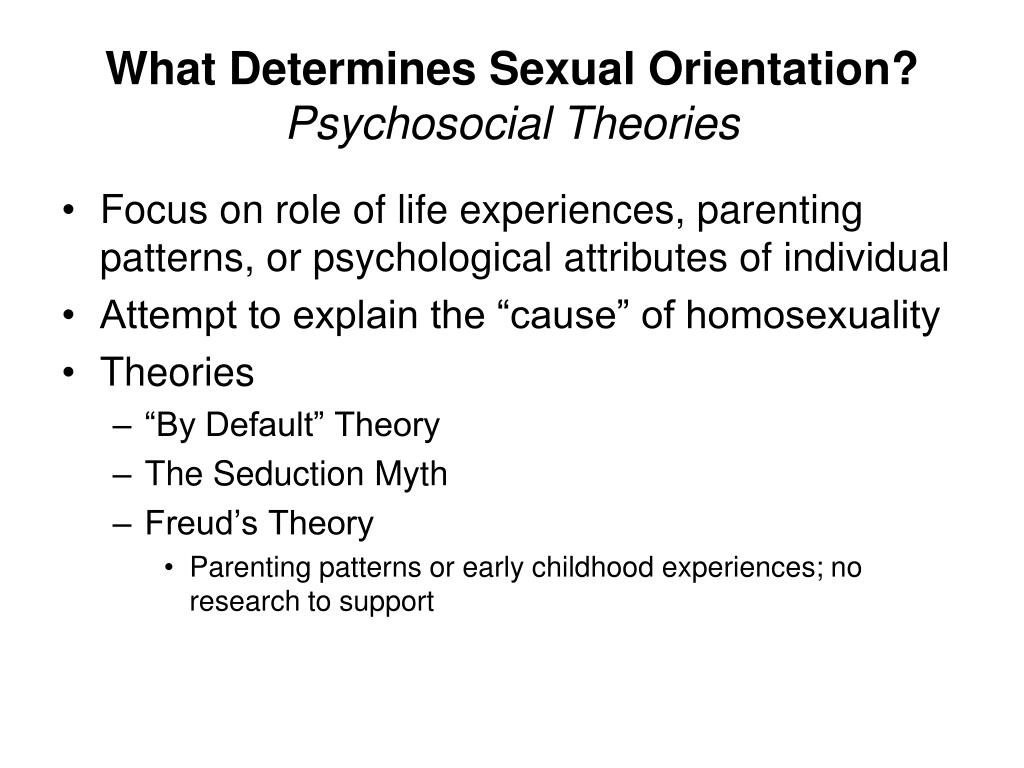 What Determines Sexual Orientation?
Psychosocial Theories

• Focus on role of life experiences, parenting patterns, or psychological attributes of individual
• Attempt to explain the “cause” of homosexuality
• Theories
– “By Default” Theory
– The Seduction Myth
– Freud’s Theory
• Parenting patterns or early childhood experiences; no research to support